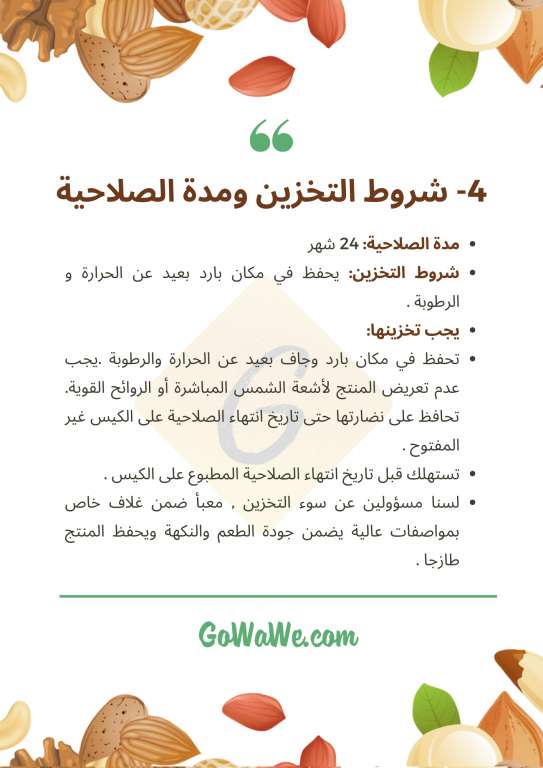 “

4- شروط التخزين ومدة الصلاحية

• مدة الصلاحية: 24 شهر
• شروط التخزين: يحفظ في مكان بارد بعيد عن الحرارة و الرطوبة .
• يجب تخزينها:
• تحفظ في مكان بارد وجاف بعيد عن الحرارة والرطوبة .يجب عدم تعريض المنتج لأشعة الشمس المباشرة أو الروائح القوية. تحافظ على نضارتها حتى تاريخ انتهاء الصلاحية على الكيس غير المفتوح .
• تستهلك قبل تاريخ انتهاء الصلاحية المطبوع على الكيس .
• لسنا مسؤولين عن سوء التخزين , معبأ ضمن غلاف خاص بمواصفات عالية يضمن جودة الطعم والنكهة ويحفظ المنتج طازجا .

GoWaWe.com